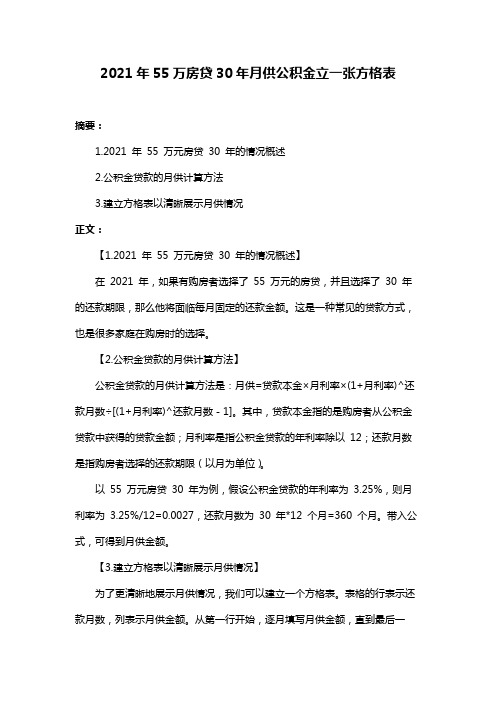 2021 年 55 万房贷 30 年月供公积金立一张方格表

摘要：

1.2021 年 55 万元房贷 30 年的情况概述

2.公积金贷款的月供计算方法

3.建立方格表以清晰展示月供情况

正文：

【1.2021 年 55 万元房贷 30 年的情况概述】

在 2021 年，如果有购房者选择了 55 万元的房贷，并且选择了 30 年的还款期限，那么他将面临每月固定的还款金额。这是一种常见的贷款方式，也是很多家庭在购房时的选择。

【2.公积金贷款的月供计算方法】

公积金贷款的月供计算方法是：月供=贷款本金×月利率×(1+月利率)^还款月数÷[(1+月利率)^还款月数 - 1]。其中，贷款本金指的是购房者从公积金贷款中获得的贷款金额；月利率是指公积金贷款的年利率除以 12；还款月数是指购房者选择的还款期限（以月为单位）。

以 55 万元房贷 30 年为例，假设公积金贷款的年利率为 3.25%，则月利率为 3.25%/12=0.0027，还款月数为 30 年*12 个月=360 个月。带入公式，可得到月供金额。

【3.建立方格表以清晰展示月供情况】

为了更清晰地展示月供情况，我们可以建立一个方格表。表格的行表示还款月数，列表示月供金额。从第一行开始，逐月填写月供金额，直到最后一